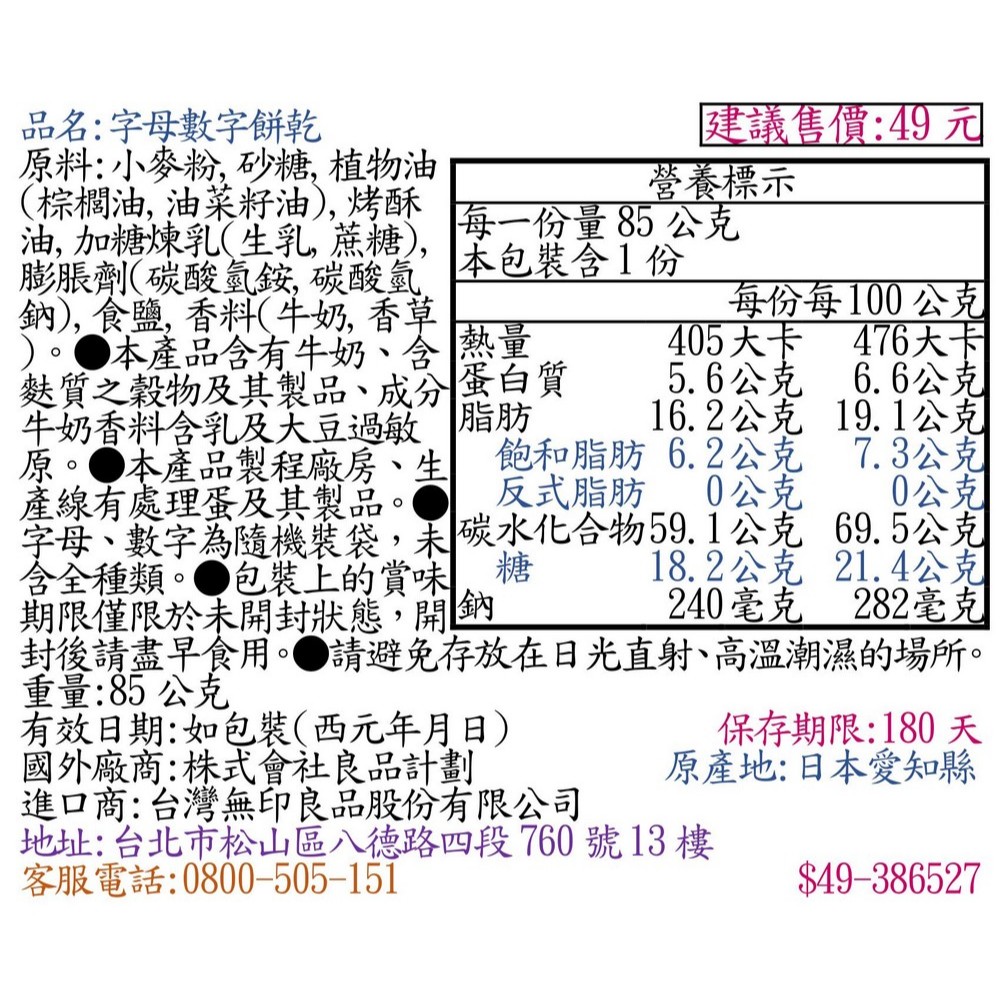 品名:字母數字餅乾

建議售價:49元

原料:小麥粉,砂糖,植物油(棕櫚油,油菜籽油),烤酥油,加糖煉乳(生乳,蔗糖),膨脹劑(碳酸氫銨,碳酸氫鈉),食鹽,香料(牛奶,香草)。●本產品含有牛奶、含麩質之穀物及其製品、成分牛奶香料含乳及大豆過敏原。●本產品製程廠房、生產線有處理蛋及其製品。●字母、數字為隨機裝袋,未含全種類。●包裝上的賞味期限僅限於未開封狀態,開封後請盡早食用。●請避免存放在日光直射、高溫潮濕的場所。

營養標示
每一份量85公克
本包裝含1份

| | 每份 | 每100公克 |
|---|---|---|
| 熱量 | 405大卡 | 476大卡 |
| 蛋白質 | 5.6公克 | 6.6公克 |
| 脂肪 | 16.2公克 | 19.1公克 |
| 飽和脂肪 | 6.2公克 | 7.3公克 |
| 反式脂肪 | 0公克 | 0公克 |
| 碳水化合物 | 59.1公克 | 69.5公克 |
| 糖 | 18.2公克 | 21.4公克 |
| 鈉 | 240毫克 | 282毫克 |

重量:85公克
有效日期:如包裝(西元年月日)
保存期限:180天
國外廠商:株式會社良品計劃
原產地:日本愛知縣
進口商:台灣無印良品股份有限公司
地址:台北市松山區八德路四段760號13樓
客服電話:0800-505-151
$49-386527